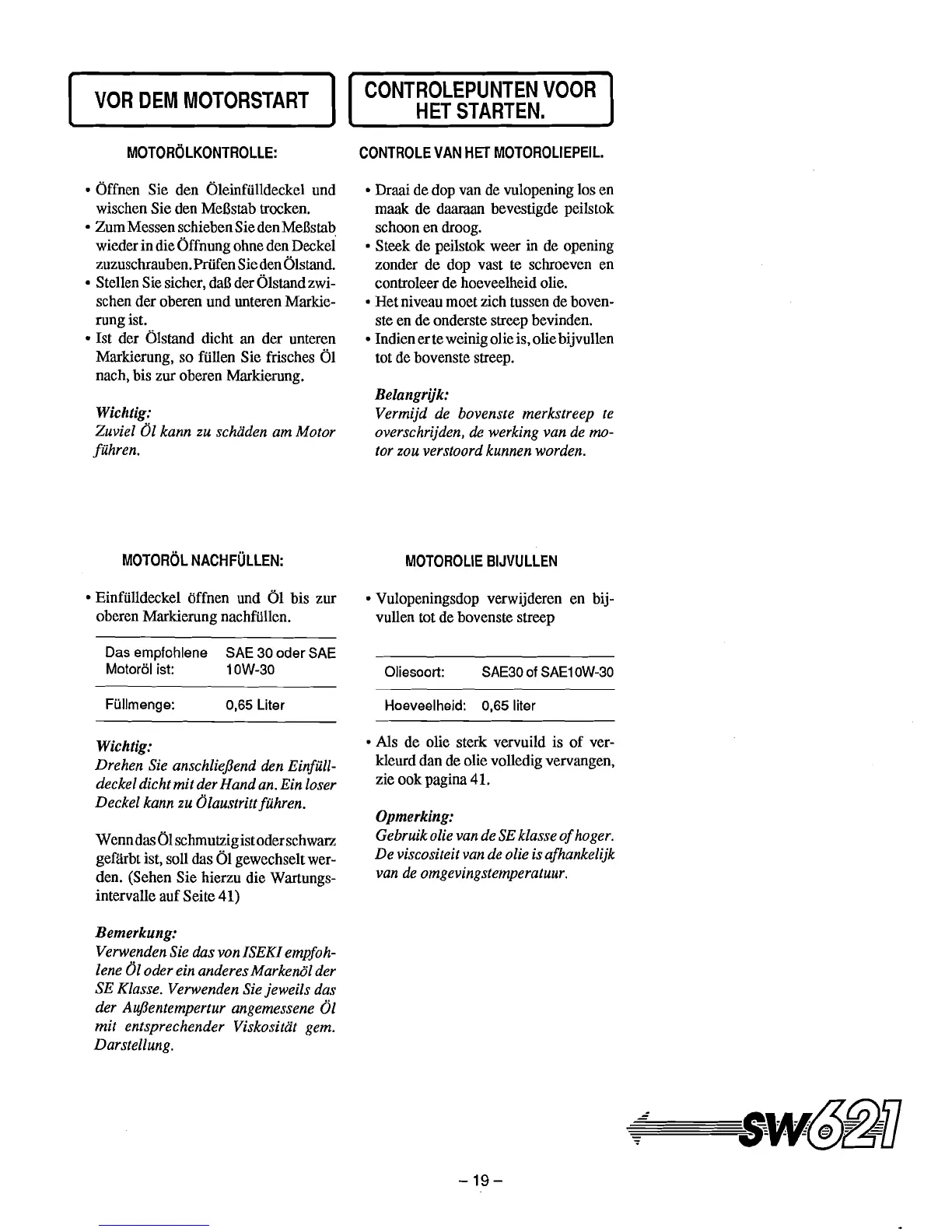 VOR DEM MOTORSTART

MOTORÖLKONTROLLE:

• Öffnen Sie den Öleinfülldeckel und wischen Sie den Meßstab trocken.
• Zum Messen schieben Sie den Meßstab wieder in die Öffnung ohne den Deckel zuzuschrauben. Prüfen Sie den Ölstand.
• Stellen Sie sicher, daß der Ölstand zwischen der oberen und unteren Markierung ist.
• Ist der Ölstand dicht an der unteren Markierung, so füllen Sie frisches Öl nach, bis zur oberen Markierung.

Wichtig:
Zuviel Öl kann zu schäden am Motor führen.

MOTORÖL NACHFÜLLEN:

• Einfülldeckel öffnen und Öl bis zur oberen Markierung nachfüllen.

| Das empfohlene Motoröl ist: | SAE 30 oder SAE 10W-30 |
|---|---|
| Füllmenge: | 0,65 Liter |

Wichtig:
Drehen Sie anschließend den Einfülldeckel dicht mit der Hand an. Ein loser Deckel kann zu Ölaustritt führen.

Wenn das Öl schmutzig ist oder schwarz gefärbt ist, soll das Öl gewechselt werden. (Sehen Sie hierzu die Wartungsintervalle auf Seite 41)

Bemerkung:
Verwenden Sie das von ISEKI empfohlene Öl oder ein anderes Markenöl der SE Klasse. Verwenden Sie jeweils das der Außentempertur angemessene Öl mit entsprechender Viskosität gem. Darstellung.

CONTROLEPUNTEN VOOR HET STARTEN.

CONTROLE VAN HET MOTOROLIEPEIL.

• Draai de dop van de vulopening los en maak de daaraan bevestigde peilstok schoon en droog.
• Steek de peilstok weer in de opening zonder de dop vast te schroeven en controleer de hoeveelheid olie.
• Het niveau moet zich tussen de bovenste en de onderste streep bevinden.
• Indien er te weinig olie is, olie bijvullen tot de bovenste streep.

Belangrijk:
Vermijd de bovenste merkstreep te overschrijden, de werking van de motor zou verstoord kunnen worden.

MOTOROLIE BIJVULLEN

• Vulopeningsdop verwijderen en bijvullen tot de bovenste streep

| Oliesoort: | SAE30 of SAE10W-30 |
|---|---|
| Hoeveelheid: | 0,65 liter |

• Als de olie sterk vervuild is of verkleurd dan de olie volledig vervangen, zie ook pagina 41.

Opmerking:
Gebruik olie van de SE klasse of hoger. De viscositeit van de olie is afhankelijk van de omgevingstemperatuur.

SW621

– 19 –